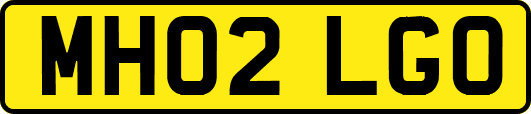 MH02 LGO